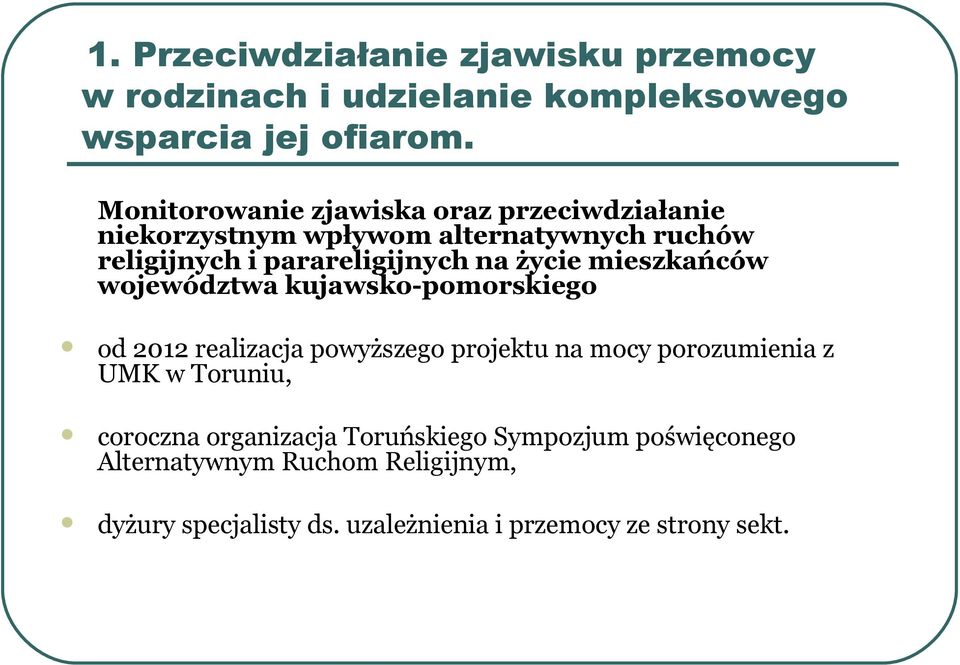 1. Przeciwdziałanie zjawisku przemocy w rodzinach i udzielanie kompleksowego wsparcia jej ofiarom.

Monitorowanie zjawiska oraz przeciwdziałanie niekorzystnym wpływom alternatywnych ruchów religijnych i parareligijnych na życie mieszkańców województwa kujawsko-pomorskiego

od 2012 realizacja powyższego projektu na mocy porozumienia z UMK w Toruniu,

coroczna organizacja Toruńskiego Sympozjum poświęconego Alternatywnym Ruchom Religijnym,

dyżury specjalisty ds. uzależnienia i przemocy ze strony sekt.